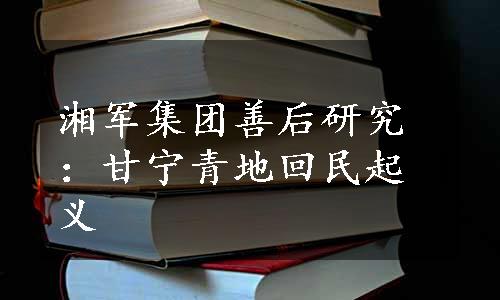 湘军集团善后研究：甘宁青地回民起义